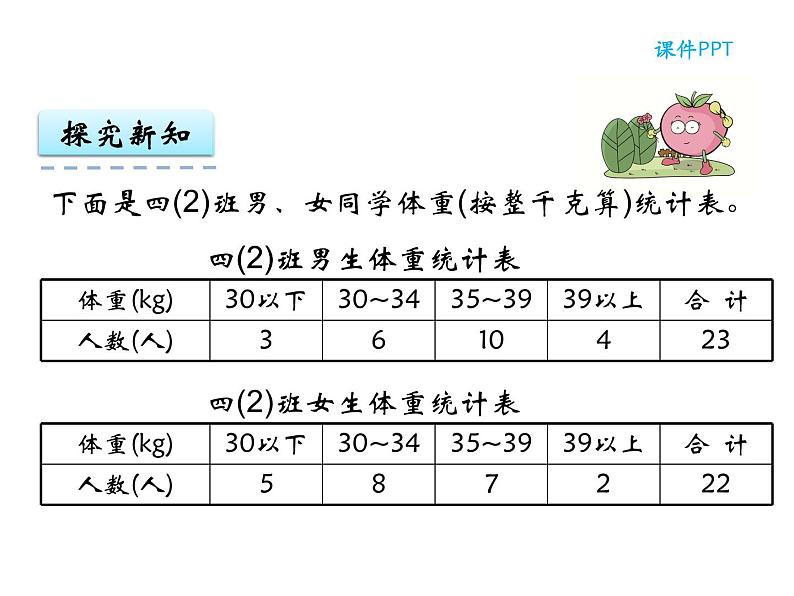 课件PPT

探究新知

下面是四(2)班男、女同学体重(按整千克算)统计表。

四(2)班男生体重统计表

| 体重(kg) | 30以下 | 30~34 | 35~39 | 39以上 | 合 计 |
|---|---|---|---|---|---|
| 人数(人) | 3 | 6 | 10 | 4 | 23 |

四(2)班女生体重统计表

| 体重(kg) | 30以下 | 30~34 | 35~39 | 39以上 | 合 计 |
|---|---|---|---|---|---|
| 人数(人) | 5 | 8 | 7 | 2 | 22 |